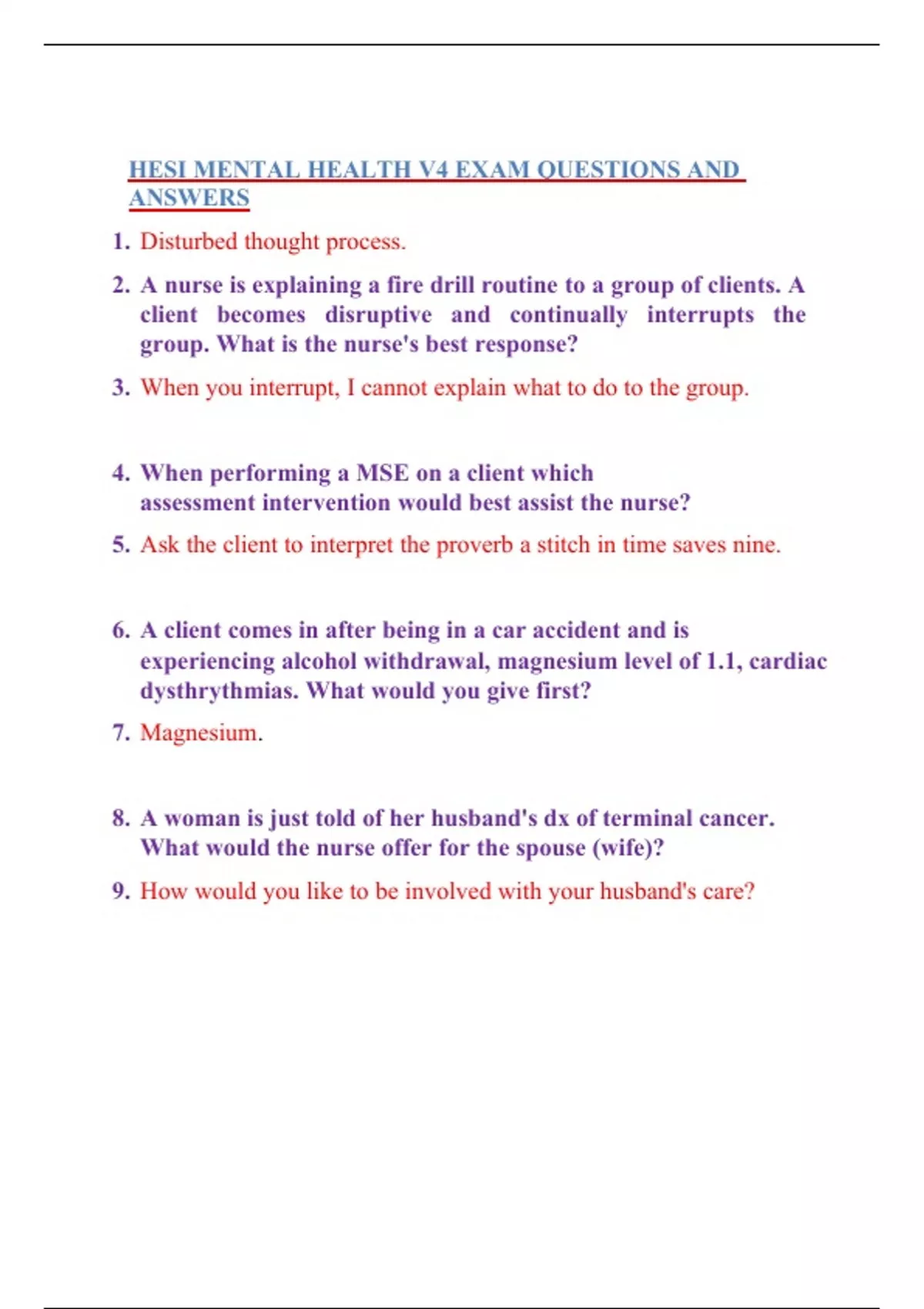 HESI MENTAL HEALTH V4 EXAM QUESTIONS AND ANSWERS

1. Disturbed thought process.

2. A nurse is explaining a fire drill routine to a group of clients. A client becomes disruptive and continually interrupts the group. What is the nurse's best response?

3. When you interrupt, I cannot explain what to do to the group.

4. When performing a MSE on a client which assessment intervention would best assist the nurse?

5. Ask the client to interpret the proverb a stitch in time saves nine.

6. A client comes in after being in a car accident and is experiencing alcohol withdrawal, magnesium level of 1.1, cardiac dysthrythmias. What would you give first?

7. Magnesium.

8. A woman is just told of her husband's dx of terminal cancer. What would the nurse offer for the spouse (wife)?

9. How would you like to be involved with your husband's care?